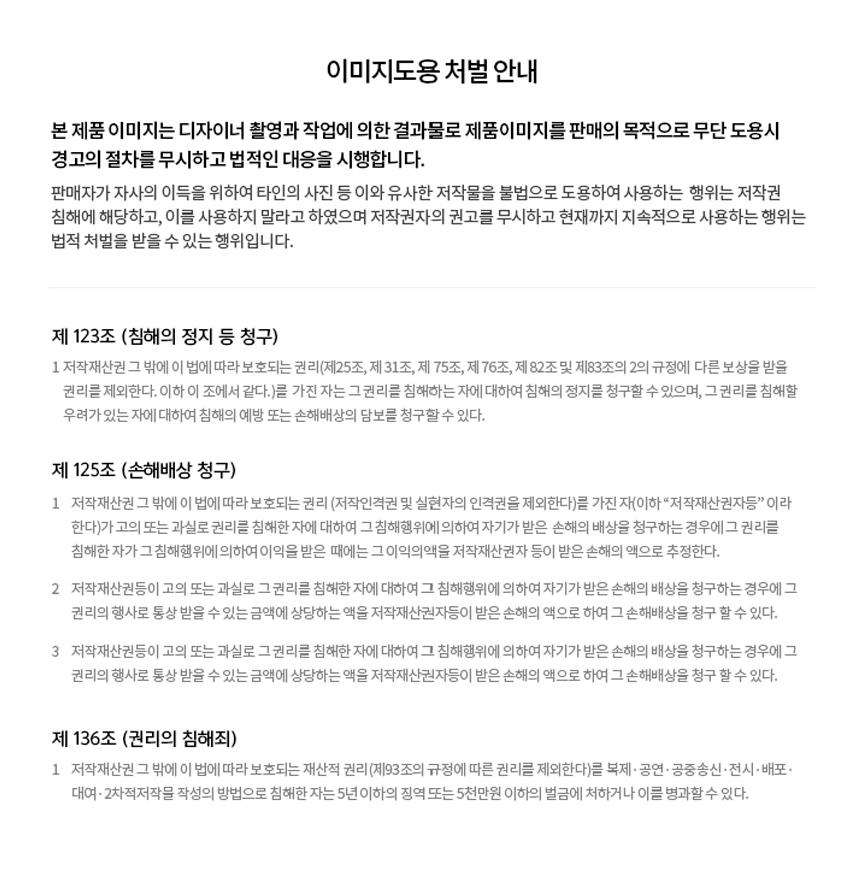 이미지도용 처벌 안내

본 제품 이미지는 디자이너 촬영과 작업에 의한 결과물로 제품이미지를 판매의 목적으로 무단 도용시 경고의 절차를 무시하고 법적인 대응을 시행합니다.

판매자가 자사의 이득을 위하여 타인의 사진 등 이와 유사한 저작물을 불법으로 도용하여 사용하는 행위는 저작권 침해에 해당하고, 이를 사용하지 말라고 하였으며 저작권자의 권고를 무시하고 현재까지 지속적으로 사용하는 행위는 법적 처벌을 받을 수 있는 행위입니다.

제 123조 (침해의 정지 등 청구)

1 저작재산권 그 밖에 이 법에 따라 보호되는 권리(제25조, 제 31조, 제 75조, 제 76조, 제 82조 및 제83조의 2의 규정에 다른 보상을 받을 권리를 제외한다. 이하 이 조에서 같다.)를 가진 자는 그 권리를 침해하는 자에 대하여 침해의 정지를 청구할 수 있으며, 그 권리를 침해할 우려가 있는 자에 대하여 침해의 예방 또는 손해배상의 담보를 청구할 수 있다.

제 125조 (손해배상 청구)

1 저작재산권 그 밖에 이 법에 따라 보호되는 권리 (저작인격권 및 실현자의 인격권을 제외한다)를 가진 자(이하 "저작재산권자등" 이라 한다)가 고의 또는 과실로 권리를 침해한 자에 대하여 그 침해행위에 의하여 자기가 받은 손해의 배상을 청구하는 경우에 그 권리를 침해한 자가 그 침해행위에 의하여 이익을 받은 때에는 그 이익의액을 저작재산권자 등이 받은 손해의 액으로 추정한다.

2 저작재산권등이 고의 또는 과실로 그 권리를 침해한 자에 대하여 그 침해행위에 의하여 자기가 받은 손해의 배상을 청구하는 경우에 그 권리의 행사로 통상 받을 수 있는 금액에 상당하는 액을 저작재산권자등이 받은 손해의 액으로 하여 그 손해배상을 청구 할 수 있다.

3 저작재산권등이 고의 또는 과실로 그 권리를 침해한 자에 대하여 그 침해행위에 의하여 자기가 받은 손해의 배상을 청구하는 경우에 그 권리의 행사로 통상 받을 수 있는 금액에 상당하는 액을 저작재산권자등이 받은 손해의 액으로 하여 그 손해배상을 청구 할 수 있다.

제 136조 (권리의 침해죄)

1 저작재산권 그 밖에 이 법에 따라 보호되는 재산적 권리 (제93조의 규정에 따른 권리를 제외한다)를 복제·공연·공중송신·전시·배포·대여·2차적저작물 작성의 방법으로 침해한 자는 5년 이하의 징역 또는 5천만원 이하의 벌금에 처하거나 이를 병과할 수 있다.